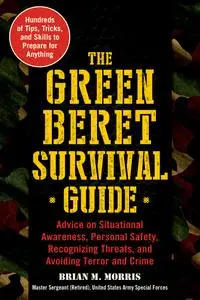 Hundreds of Tips, Tricks, and Skills to Prepare for Anything

THE GREEN BERET SURVIVAL GUIDE

Advice on Situational Awareness, Personal Safety, Recognizing Threats, and Avoiding Terror and Crime

BRIAN M. MORRIS

Master Sergeant (Retired), United States Army Special Forces